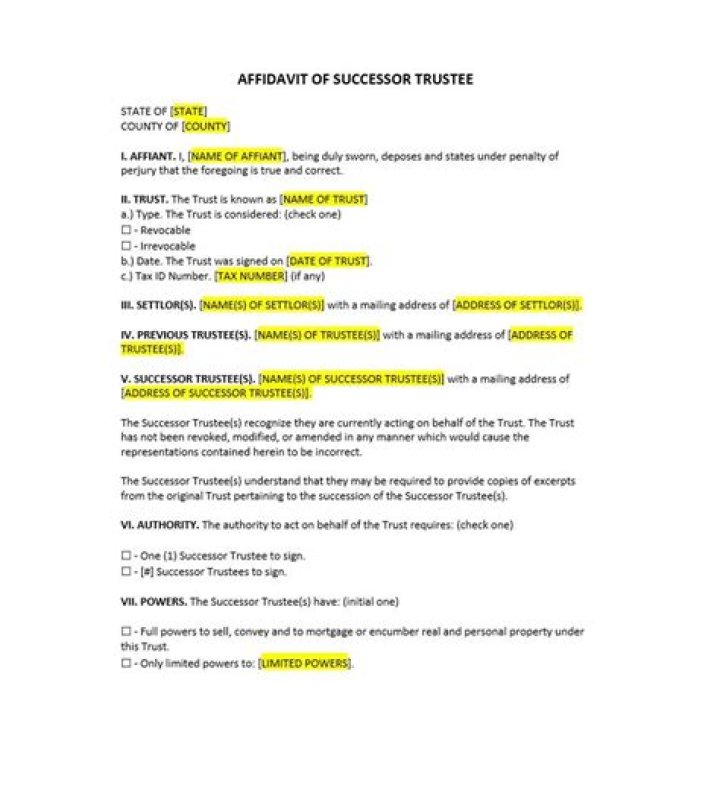 AFFIDAVIT OF SUCCESSOR TRUSTEE

STATE OF [STATE]
COUNTY OF [COUNTY]

I. AFFIANT. I, [NAME OF AFFIANT], being duly sworn, deposes and states under penalty of perjury that the foregoing is true and correct.

II. TRUST. The Trust is known as [NAME OF TRUST]
a.) Type. The Trust is considered: (check one)
☐ - Revocable
☐ - Irrevocable
b.) Date. The Trust was signed on [DATE OF TRUST].
c.) Tax ID Number. [TAX NUMBER] (if any)

III. SETTLOR(S). [NAME(S) OF SETTLOR(S)] with a mailing address of [ADDRESS OF SETTLOR(S)].

IV. PREVIOUS TRUSTEE(S). [NAME(S) OF TRUSTEE(S)] with a mailing address of [ADDRESS OF TRUSTEE(S)].

V. SUCCESSOR TRUSTEE(S). [NAME(S) OF SUCCESSOR TRUSTEE(S)] with a mailing address of [ADDRESS OF SUCCESSOR TRUSTEE(S)].

The Successor Trustee(s) recognize they are currently acting on behalf of the Trust. The Trust has not been revoked, modified, or amended in any manner which would cause the representations contained herein to be incorrect.

The Successor Trustee(s) understand that they may be required to provide copies of excerpts from the original Trust pertaining to the succession of the Successor Trustee(s).

VI. AUTHORITY. The authority to act on behalf of the Trust requires: (check one)

☐ - One (1) Successor Trustee to sign.
☐ - [#] Successor Trustees to sign.

VII. POWERS. The Successor Trustee(s) have: (initial one)

☐ - Full powers to sell, convey and to mortgage or encumber real and personal property under this Trust.
☐ - Only limited powers to: [LIMITED POWERS].